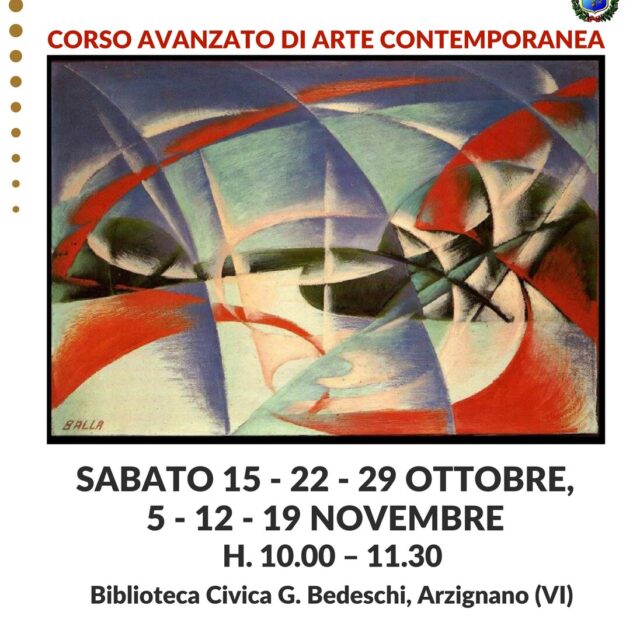 CORSO AVANZATO DI ARTE CONTEMPORANEA

BALLA

SABATO 15 - 22 - 29 OTTOBRE,
5 - 12 - 19 NOVEMBRE
H. 10.00 – 11.30
Biblioteca Civica G. Bedeschi, Arzignano (VI)